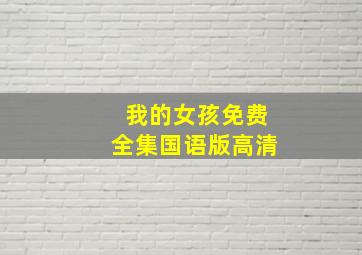 我的女孩免费
全集国语版高清